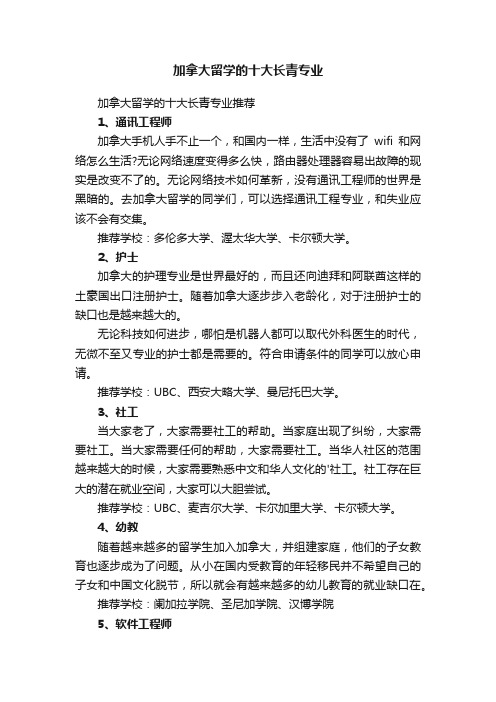 加拿大留学的十大长青专业

加拿大留学的十大长青专业推荐

1、通讯工程师

加拿大手机人手不止一个，和国内一样，生活中没有了 wifi 和网络怎么生活?无论网络速度变得多么快，路由器处理器容易出故障的现实是改变不了的。无论网络技术如何革新，没有通讯工程师的世界是黑暗的。去加拿大留学的同学们，可以选择通讯工程专业，和失业应该不会有交集。

推荐学校：多伦多大学、渥太华大学、卡尔顿大学。

2、护士

加拿大的护理专业是世界最好的，而且还向迪拜和阿联酋这样的土豪国出口注册护士。随着加拿大逐步步入老龄化，对于注册护士的缺口也是越来越大的。

无论科技如何进步，哪怕是机器人都可以取代外科医生的时代，无微不至又专业的护士都是需要的。符合申请条件的同学可以放心申请。

推荐学校：UBC、西安大略大学、曼尼托巴大学。

3、社工

当大家老了，大家需要社工的帮助。当家庭出现了纠纷，大家需要社工。当大家需要任何的帮助，大家需要社工。当华人社区的范围越来越大的时候，大家需要熟悉中文和华人文化的'社工。社工存在巨大的潜在就业空间，大家可以大胆尝试。

推荐学校：UBC、麦吉尔大学、卡尔加里大学、卡尔顿大学。

4、幼教

随着越来越多的留学生加入加拿大，并组建家庭，他们的子女教育也逐步成为了问题。从小在国内受教育的年轻移民并不希望自己的子女和中国文化脱节，所以就会有越来越多的幼儿教育的就业缺口在。

推荐学校：阑加拉学院、圣尼加学院、汉博学院

5、软件工程师